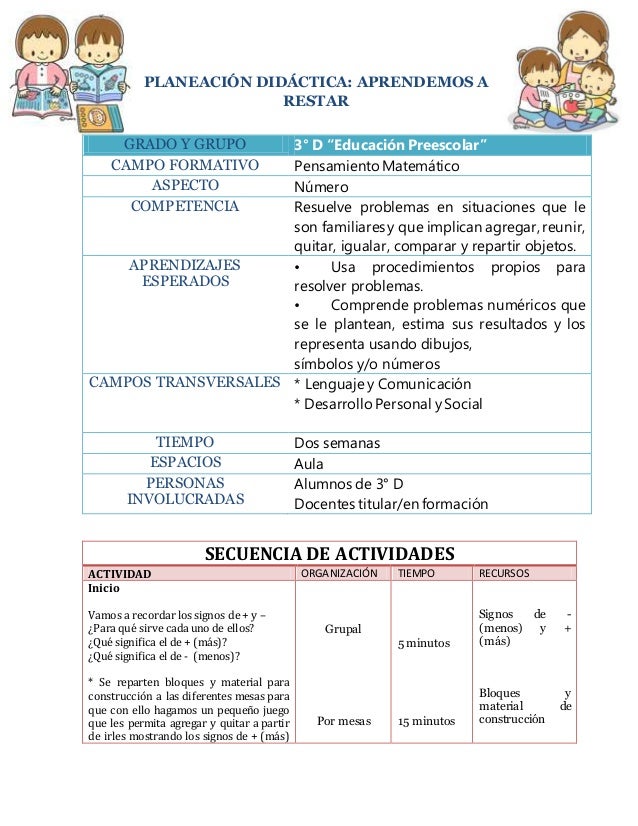 PLANEACIÓN DIDÁCTICA: APRENDEMOS A RESTAR

| GRADO Y GRUPO | 3° D "Educación Preescolar" |
|---|---|
| CAMPO FORMATIVO | Pensamiento Matemático |
| ASPECTO | Número |
| COMPETENCIA | Resuelve problemas en situaciones que le son familiares y que implican agregar, reunir, quitar, igualar, comparar y repartir objetos. |
| APRENDIZAJES ESPERADOS | • Usa procedimientos propios para resolver problemas. • Comprende problemas numéricos que se le plantean, estima sus resultados y los representa usando dibujos, símbolos y/o números |
| CAMPOS TRANSVERSALES | * Lenguaje y Comunicación * Desarrollo Personal y Social |
| TIEMPO | Dos semanas |
| ESPACIOS | Aula |
| PERSONAS INVOLUCRADAS | Alumnos de 3° D Docentes titular/en formación |

SECUENCIA DE ACTIVIDADES

| ACTIVIDAD | ORGANIZACIÓN | TIEMPO | RECURSOS |
|---|---|---|---|
| Inicio Vamos a recordar los signos de + y – ¿Para qué sirve cada uno de ellos? ¿Qué significa el de + (más)? ¿Qué significa el de - (menos)? | Grupal | 5 minutos | Signos de - (menos) y + (más) |
| * Se reparten bloques y material para construcción a las diferentes mesas para que con ello hagamos un pequeño juego que les permita agregar y quitar a partir de irles mostrando los signos de + (más) | Por mesas | 15 minutos | Bloques y material de construcción |